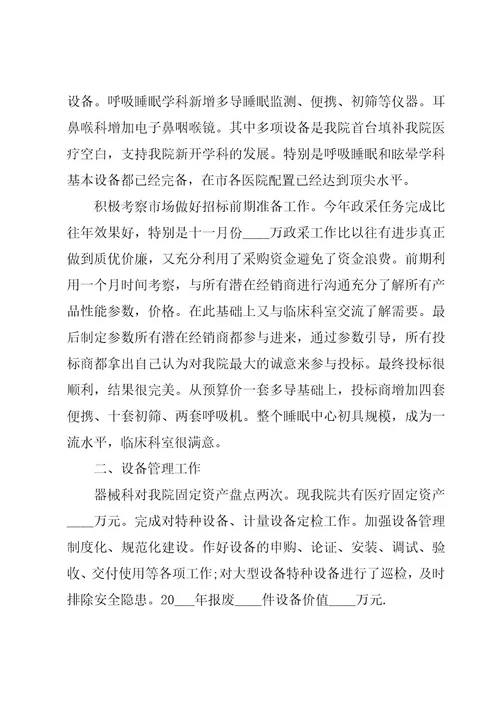 设备。呼吸睡眠学科新增多导睡眠监测、便携、初筛等仪器。耳鼻喉科增加电子鼻咽喉镜。其中多项设备是我院首台填补我院医疗空白，支持我院新开学科的发展。特别是呼吸睡眠和眩晕学科基本设备都已经完备，在市各医院配置已经达到顶尖水平。

积极考察市场做好招标前期准备工作。今年政采任务完成比往年效果好，特别是十一月份____万政采工作比以往有进步真正做到质优价廉，又充分利用了采购资金避免了资金浪费。前期利用一个月时间考察，与所有潜在经销商进行沟通充分了解所有产品性能参数，价格。在此基础上又与临床科室交流了解需要。最后制定参数所有潜在经销商都参与进来，通过参数引导，所有投标商都拿出自己认为对我院最大的诚意来参与投标。最终投标很顺利，结果很完美。从预算价一套多导基础上，投标商增加四套便携、十套初筛、两套呼吸机。整个睡眠中心初具规模，成为一流水平，临床科室很满意。

二、设备管理工作

器械科对我院固定资产盘点两次。现我院共有医疗固定资产____万元。完成对特种设备、计量设备定检工作。加强设备管理制度化、规范化建设。作好设备的申购、论证、安装、调试、验收、交付使用等各项工作;对大型设备特种设备进行了巡检，及时排除安全隐患。20___年报废____件设备价值____万元.